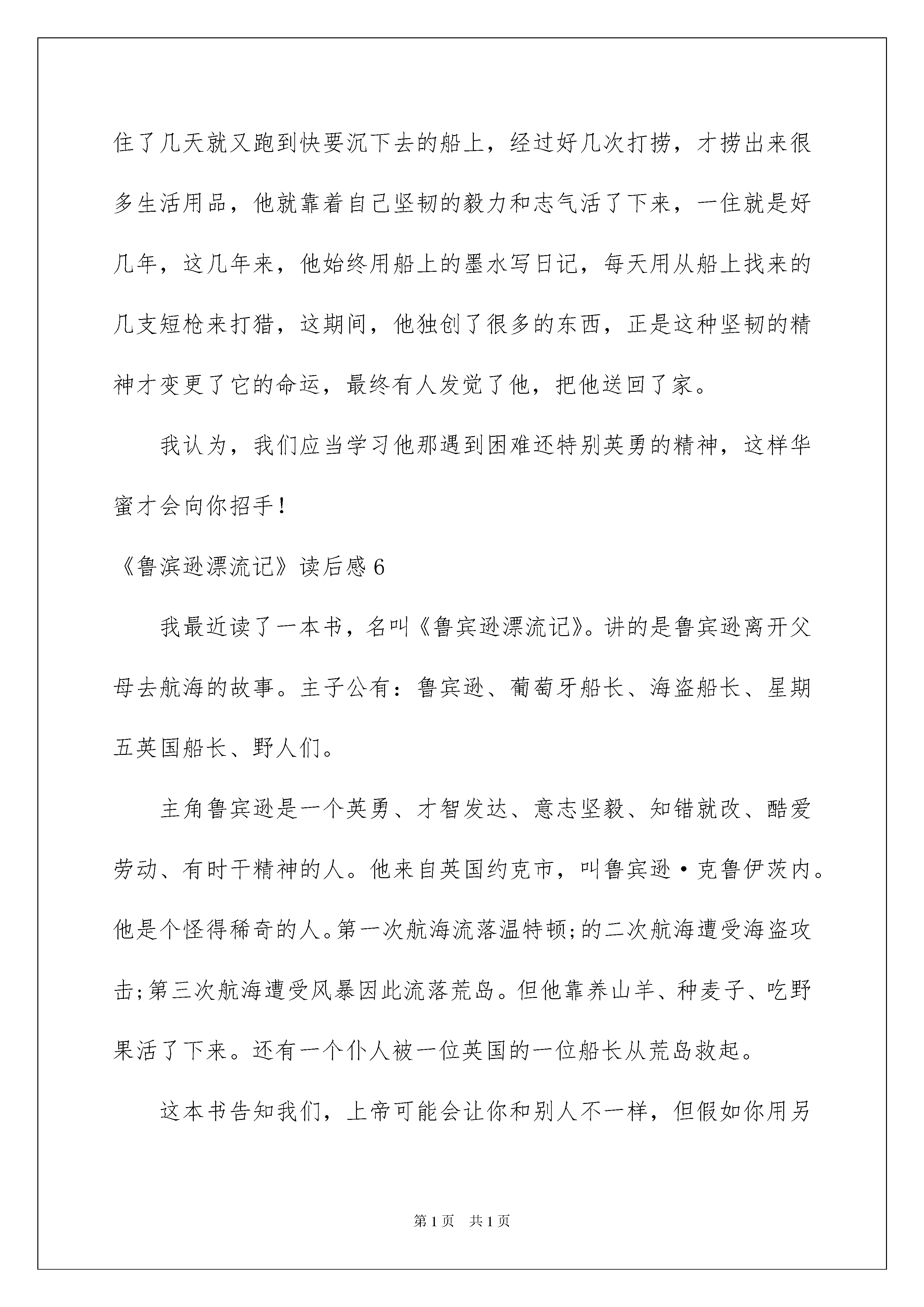 住了几天就又跑到快要沉下去的船上，经过好几次打捞，才捞出来很多生活用品，他就靠着自己坚韧的毅力和志气活了下来，一住就是好几年，这几年来，他始终用船上的墨水写日记，每天用从船上找来的几支短枪来打猎，这期间，他独创了很多的东西，正是这种坚韧的精神才变更了它的命运，最终有人发觉了他，把他送回了家。

我认为，我们应当学习他那遇到困难还特别英勇的精神，这样华蜜才会向你招手！

《鲁滨逊漂流记》读后感6

我最近读了一本书，名叫《鲁宾逊漂流记》。讲的是鲁宾逊离开父母去航海的故事。主子公有：鲁宾逊、葡萄牙船长、海盗船长、星期五英国船长、野人们。

主角鲁宾逊是一个英勇、才智发达、意志坚毅、知错就改、酷爱劳动、有时干精神的人。他来自英国约克市，叫鲁宾逊·克鲁伊茨内。他是个怪得稀奇的人。第一次航海流落温特顿;的二次航海遭受海盗攻击;第三次航海遭受风暴因此流落荒岛。但他靠养山羊、种麦子、吃野果活了下来。还有一个仆人被一位英国的一位船长从荒岛救起。

这本书告知我们，上帝可能会让你和别人不一样，但假如你用另

第1页 共1页